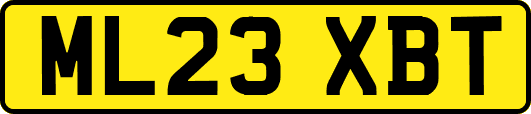 ML23 XBT